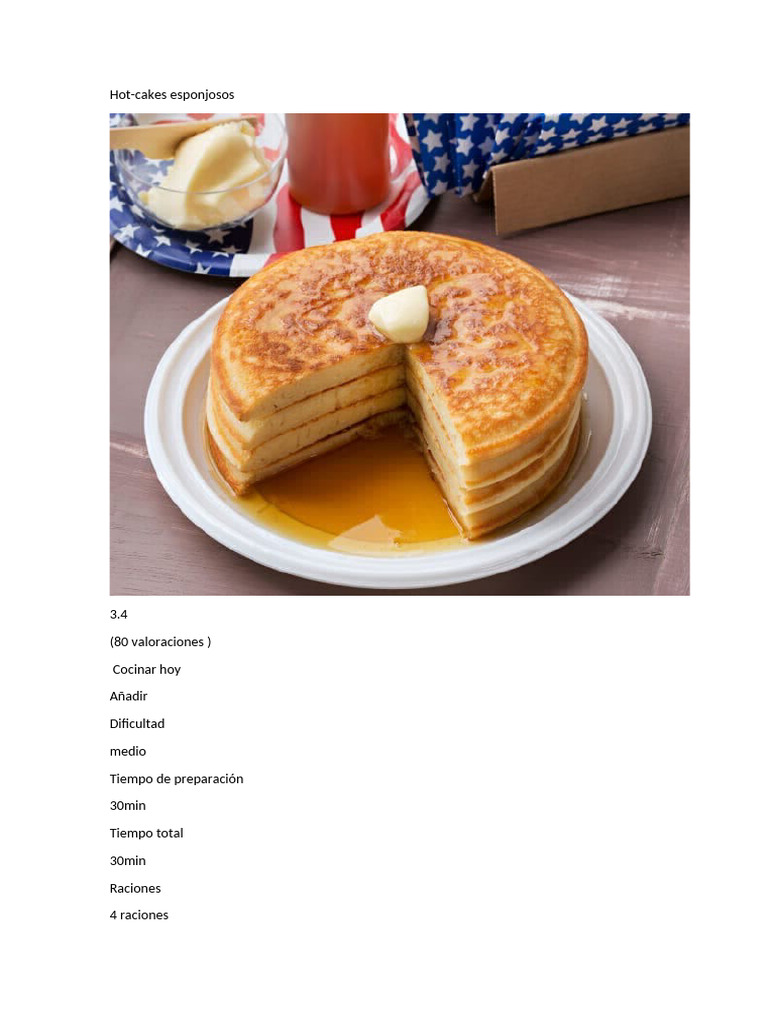 Hot-cakes esponjosos

3.4

(80 valoraciones )

Cocinar hoy

Añadir

Dificultad

medio

Tiempo de preparación

30min

Tiempo total

30min

Raciones

4 raciones